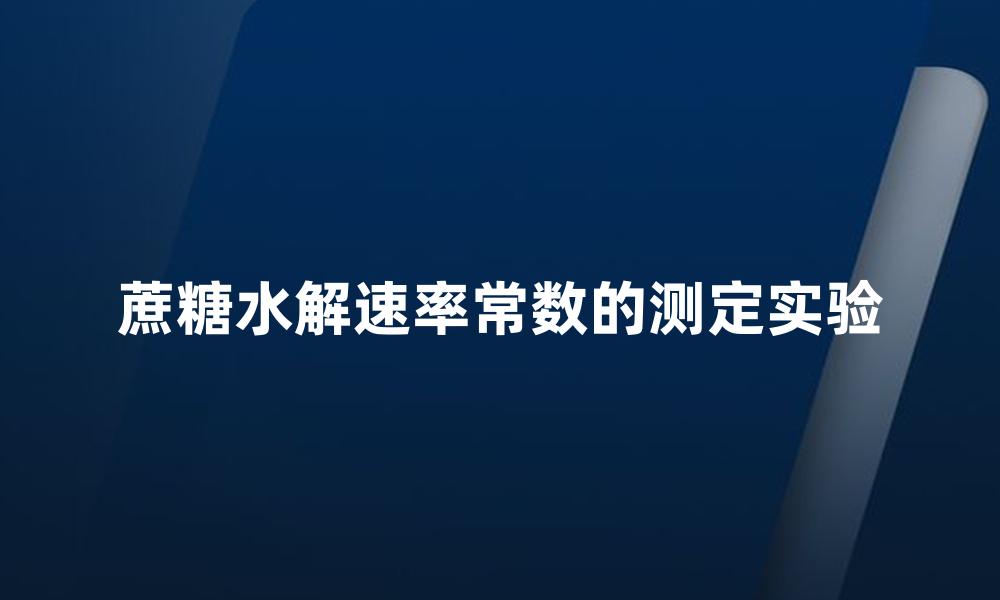 蔗糖水解速率常数的测定实验